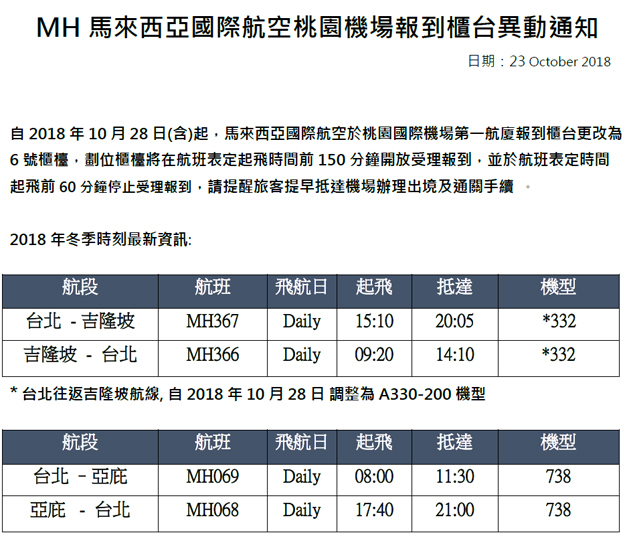 MH 馬來西亞國際航空桃園機場報到櫃台異動通知

日期：23 October 2018

自 2018 年 10 月 28 日(含)起，馬來西亞國際航空於桃園國際機場第一航廈報到櫃台更改為 6 號櫃檯，劃位櫃檯將在航班表定起飛時間前 150 分鐘開放受理報到，並於航班表定時間起飛前 60 分鐘停止受理報到，請提醒旅客提早抵達機場辦理出境及通關手續 。

2018 年冬季時刻最新資訊:

| 航段 | 航班 | 飛航日 | 起飛 | 抵達 | 機型 |
|---|---|---|---|---|---|
| 台北 - 吉隆坡 | MH367 | Daily | 15:10 | 20:05 | *332 |
| 吉隆坡 - 台北 | MH366 | Daily | 09:20 | 14:10 | *332 |

* 台北往返吉隆坡航線, 自 2018 年 10 月 28 日 調整為 A330-200 機型

| 航段 | 航班 | 飛航日 | 起飛 | 抵達 | 機型 |
|---|---|---|---|---|---|
| 台北 - 亞庇 | MH069 | Daily | 08:00 | 11:30 | 738 |
| 亞庇 - 台北 | MH068 | Daily | 17:40 | 21:00 | 738 |